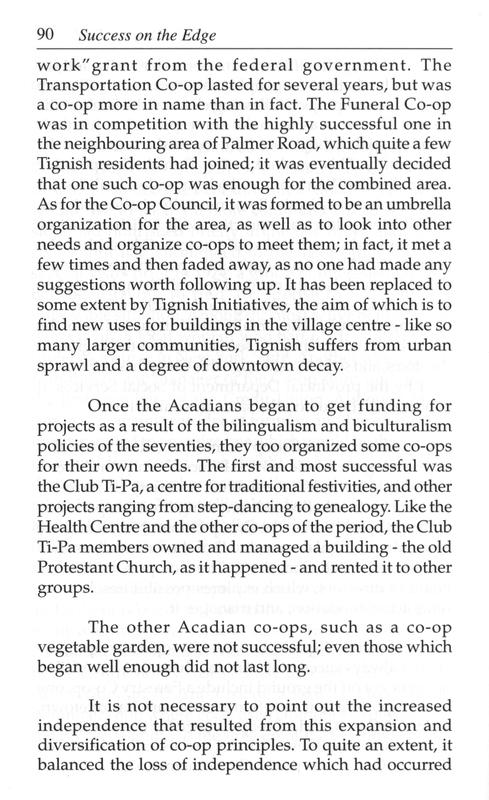 90 Success on the Edge

work"grant from the federal government. The Transportation Co-op lasted for several years, but was a co-op more in name than in fact. The Funeral Co-op was in competition with the highly successful one in the neighbouring area of Palmer Road, which quite a few Tignish residents had joined; it was eventually decided that one such co-op was enough for the combined area. As for the Co-op Council, it was formed to be an umbrella organization for the area, as well as to look into other needs and organize co-ops to meet them; in fact, it met a few times and then faded away, as no one had made any suggestions worth following up. It has been replaced to some extent by Tignish Initiatives, the aim of which is to find new uses for buildings in the village centre - like so many larger communities, Tignish suffers from urban sprawl and a degree of downtown decay.

Once the Acadians began to get funding for projects as a result of the bilingualism and biculturalism policies of the seventies, they too organized some co-ops for their own needs. The first and most successful was the Club Ti-Pa, a centre for traditional festivities, and other projects ranging from step-dancing to genealogy. Like the Health Centre and the other co-ops of the period, the Club Ti-Pa members owned and managed a building - the old Protestant Church, as it happened - and rented it to other groups.

The other Acadian co-ops, such as a co-op vegetable garden, were not successful; even those which began well enough did not last long.

It is not necessary to point out the increased independence that resulted from this expansion and diversification of co-op principles. To quite an extent, it balanced the loss of independence which had occurred